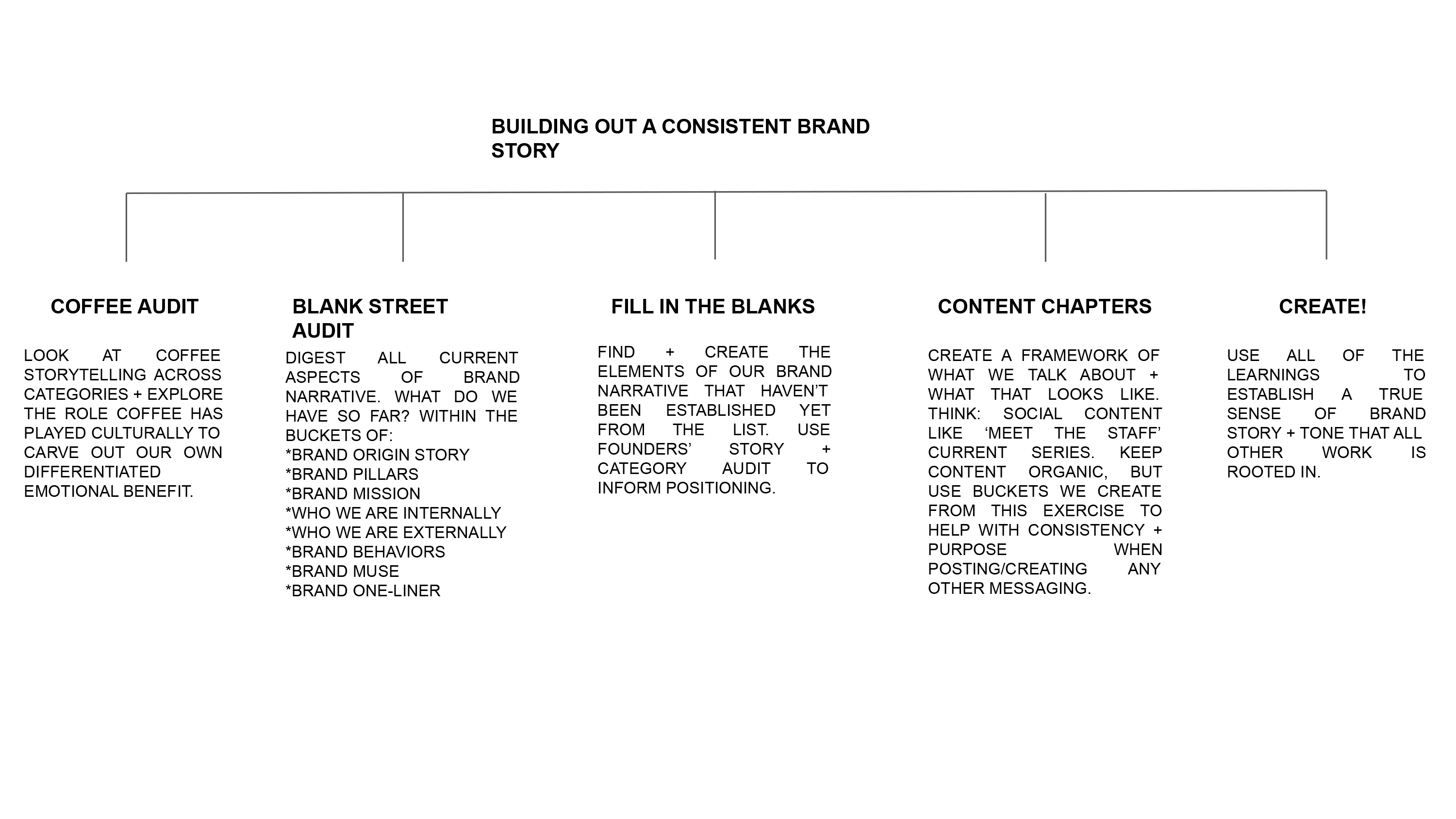 BUILDING OUT A CONSISTENT BRAND STORY

COFFEE AUDIT

LOOK AT COFFEE STORYTELLING ACROSS CATEGORIES + EXPLORE THE ROLE COFFEE HAS PLAYED CULTURALLY TO CARVE OUT OUR OWN DIFFERENTIATED EMOTIONAL BENEFIT.

BLANK STREET AUDIT

DIGEST ALL CURRENT ASPECTS OF BRAND NARRATIVE. WHAT DO WE HAVE SO FAR? WITHIN THE BUCKETS OF:
*BRAND ORIGIN STORY
*BRAND PILLARS
*BRAND MISSION
*WHO WE ARE INTERNALLY
*WHO WE ARE EXTERNALLY
*BRAND BEHAVIORS
*BRAND MUSE
*BRAND ONE-LINER

FILL IN THE BLANKS

FIND + CREATE THE ELEMENTS OF OUR BRAND NARRATIVE THAT HAVEN'T BEEN ESTABLISHED YET FROM THE LIST. USE FOUNDERS' STORY + CATEGORY AUDIT TO INFORM POSITIONING.

CONTENT CHAPTERS

CREATE A FRAMEWORK OF WHAT WE TALK ABOUT + WHAT THAT LOOKS LIKE. THINK: SOCIAL CONTENT LIKE 'MEET THE STAFF' CURRENT SERIES. KEEP CONTENT ORGANIC, BUT USE BUCKETS WE CREATE FROM THIS EXERCISE TO HELP WITH CONSISTENCY + PURPOSE WHEN POSTING/CREATING ANY OTHER MESSAGING.

CREATE!

USE ALL OF THE LEARNINGS TO ESTABLISH A TRUE SENSE OF BRAND STORY + TONE THAT ALL OTHER WORK IS ROOTED IN.